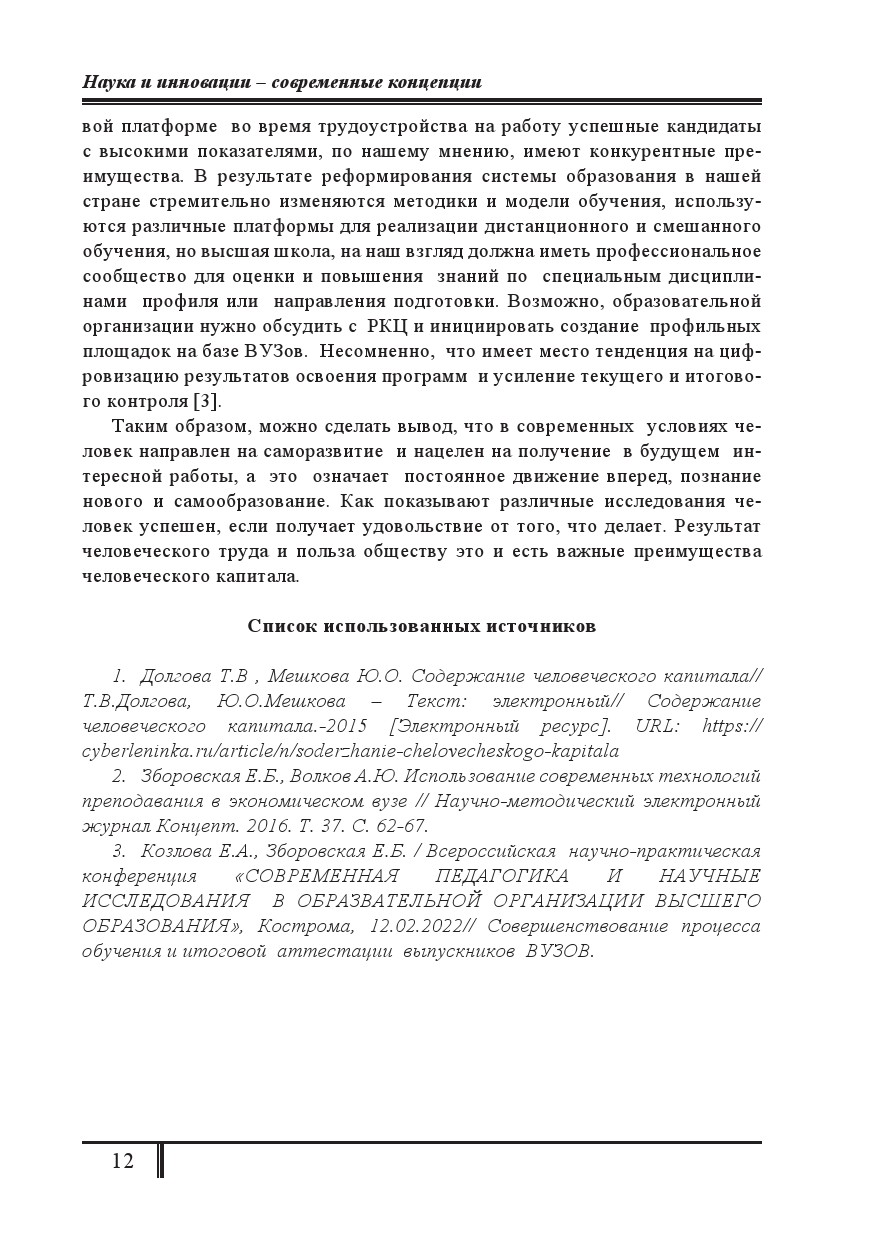 Наука и инновации – современные концепции

вой платформе во время трудоустройства на работу успешные кандидаты с высокими показателями, по нашему мнению, имеют конкурентные преимущества. В результате реформирования системы образования в нашей стране стремительно изменяются методики и модели обучения, используются различные платформы для реализации дистанционного и смешанного обучения, но высшая школа, на наш взгляд должна иметь профессиональное сообщество для оценки и повышения знаний по специальным дисциплинами профиля или направления подготовки. Возможно, образовательной организации нужно обсудить с РКЦ и инициировать создание профильных площадок на базе ВУЗов. Несомненно, что имеет место тенденция на цифровизацию результатов освоения программ и усиление текущего и итогового контроля [3].

Таким образом, можно сделать вывод, что в современных условиях человек направлен на саморазвитие и нацелен на получение в будущем интересной работы, а это означает постоянное движение вперед, познание нового и самообразование. Как показывают различные исследования человек успешен, если получает удовольствие от того, что делает. Результат человеческого труда и польза обществу это и есть важные преимущества человеческого капитала.

Список использованных источников

1. Долгова Т.В , Мешкова Ю.О. Содержание человеческого капитала// Т.В.Долгова, Ю.О.Мешкова – Текст: электронный// Содержание человеческого капитала.-2015 [Электронный ресурс]. URL: https://cyberleninka.ru/article/n/soderzhanie-chelovecheskogo-kapitala

2. Зборовская Е.Б., Волков А.Ю. Использование современных технологий преподавания в экономическом вузе // Научно-методический электронный журнал Концепт. 2016. Т. 37. С. 62-67.

3. Козлова Е.А., Зборовская Е.Б. / Всероссийская научно-практическая конференция «СОВРЕМЕННАЯ ПЕДАГОГИКА И НАУЧНЫЕ ИССЛЕДОВАНИЯ В ОБРАЗВАТЕЛЬНОЙ ОРГАНИЗАЦИИ ВЫСШЕГО ОБРАЗОВАНИЯ», Кострома, 12.02.2022// Совершенствование процесса обучения и итоговой аттестации выпускников ВУЗОВ.

12